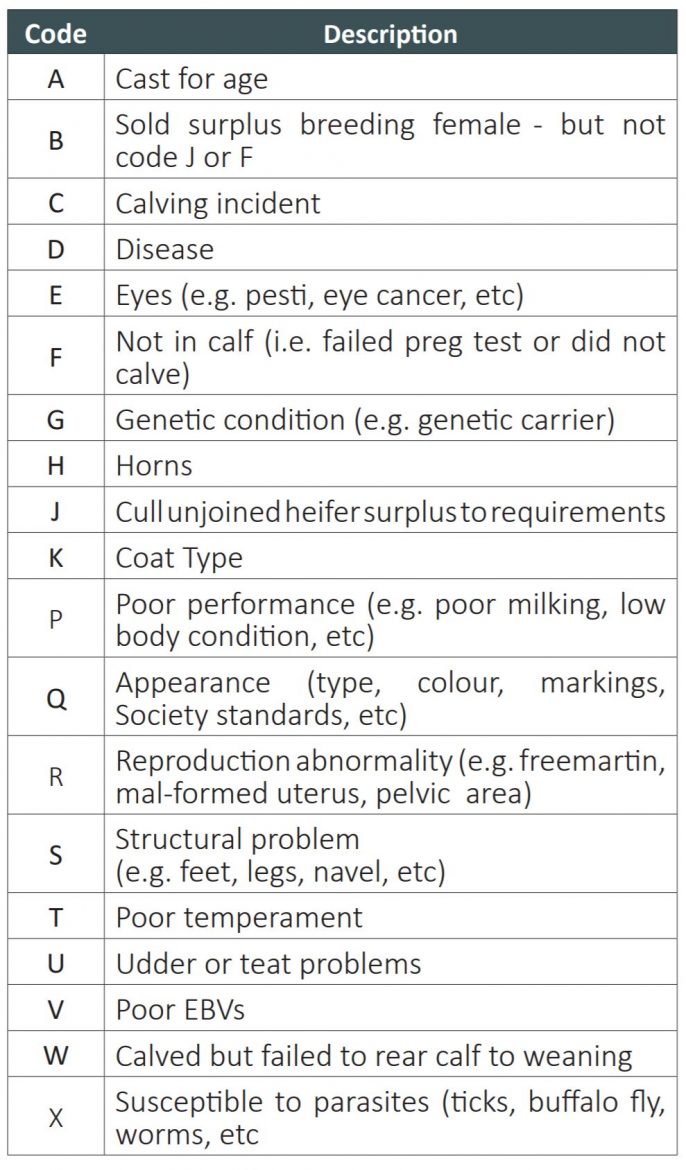 | Code | Description |
|---|---|
| A | Cast for age |
| B | Sold surplus breeding female - but not code J or F |
| C | Calving incident |
| D | Disease |
| E | Eyes (e.g. pesti, eye cancer, etc) |
| F | Not in calf (i.e. failed preg test or did not calve) |
| G | Genetic condition (e.g. genetic carrier) |
| H | Horns |
| J | Cull unjoined heifer surplus to requirements |
| K | Coat Type |
| P | Poor performance (e.g. poor milking, low body condition, etc) |
| Q | Appearance (type, colour, markings, Society standards, etc) |
| R | Reproduction abnormality (e.g. freemartin, mal-formed uterus, pelvic area) |
| S | Structural problem (e.g. feet, legs, navel, etc) |
| T | Poor temperament |
| U | Udder or teat problems |
| V | Poor EBVs |
| W | Calved but failed to rear calf to weaning |
| X | Susceptible to parasites (ticks, buffalo fly, worms, etc |